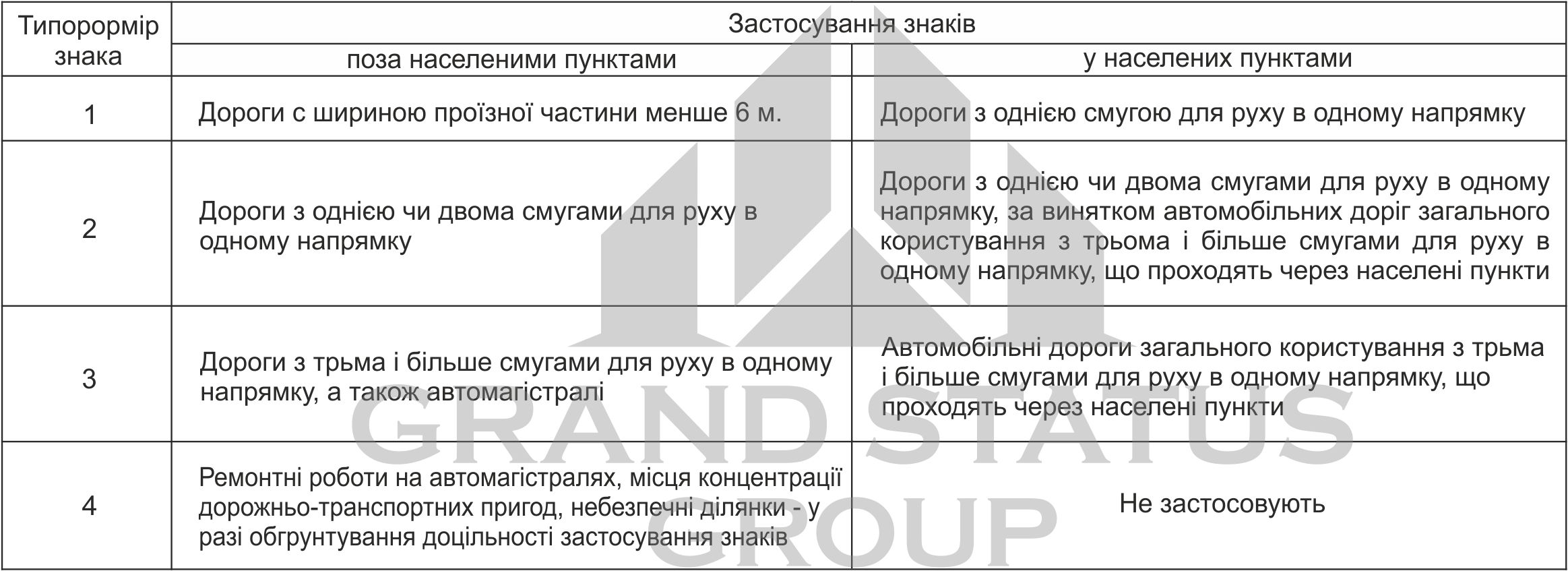 | Типорормір знака | Застосування знаків | |
|---|---|---|
| | поза населеними пунктами | у населених пунктами |
| 1 | Дороги с шириною проїзної частини менше 6 м. | Дороги з однією смугою для руху в одному напрямку |
| 2 | Дороги з однією чи двома смугами для руху в одному напрямку | Дороги з однією чи двома смугами для руху в одному напрямку, за винятком автомобільних доріг загального користування з трьома і більше смугами для руху в одному напрямку, що проходять через населені пункти |
| 3 | Дороги з трьма і більше смугами для руху в одному напрямку, а також автомагістралі | Автомобільні дороги загального користування з трьма і більше смугами для руху в одному напрямку, що проходять через населені пункти |
| 4 | Ремонтні роботи на автомагістралях, місця концентрації дорожньо-транспортних пригод, небезпечні ділянки - у разі обгрунтування доцільності застосування знаків | Не застосовують |

GRAND STATUS GROUP